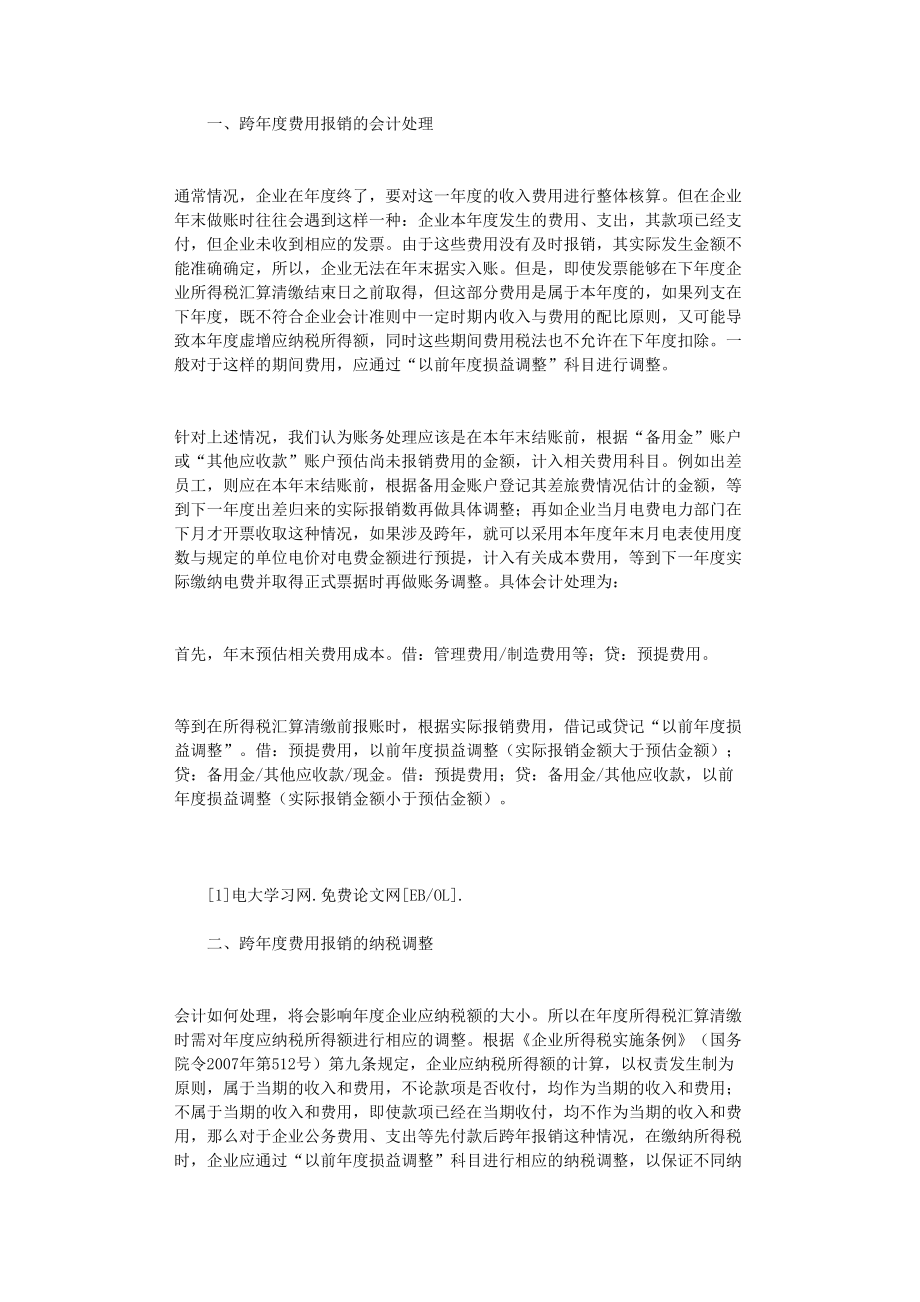 一、跨年度费用报销的会计处理

通常情况，企业在年度终了，要对这一年度的收入费用进行整体核算。但在企业年末做账时往往会遇到这样一种：企业本年度发生的费用、支出，其款项已经支付，但企业未收到相应的发票。由于这些费用没有及时报销，其实际发生金额不能准确确定，所以，企业无法在年末据实入账。但是，即使发票能够在下年度企业所得税汇算清缴结束日之前取得，但这部分费用是属于本年度的，如果列支在下年度，既不符合企业会计准则中一定时期内收入与费用的配比原则，又可能导致本年度虚增应纳税所得额，同时这些期间费用税法也不允许在下年度扣除。一般对于这样的期间费用，应通过“以前年度损益调整”科目进行调整。

针对上述情况，我们认为账务处理应该是在本年末结账前，根据“备用金”账户或“其他应收款”账户预估尚未报销费用的金额，计入相关费用科目。例如出差员工，则应在本年末结账前，根据备用金账户登记其差旅费情况估计的金额，等到下一年度出差归来的实际报销数再做具体调整；再如企业当月电费电力部门在下月才开票收取这种情况，如果涉及跨年，就可以采用本年度年末月电表使用度数与规定的单位电价对电费金额进行预提，计入有关成本费用，等到下一年度实际缴纳电费并取得正式票据时再做账务调整。具体会计处理为：

首先，年末预估相关费用成本。借：管理费用/制造费用等；贷：预提费用。

等到在所得税汇算清缴前报账时，根据实际报销费用，借记或贷记“以前年度损益调整”。借：预提费用，以前年度损益调整（实际报销金额大于预估金额）；贷：备用金/其他应收款/现金。借：预提费用；贷：备用金/其他应收款，以前年度损益调整（实际报销金额小于预估金额）。

[1]电大学习网.免费论文网[EB/OL].

二、跨年度费用报销的纳税调整

会计如何处理，将会影响年度企业应纳税额的大小。所以在年度所得税汇算清缴时需对年度应纳税所得额进行相应的调整。根据《企业所得税实施条例》（国务院令2007年第512号）第九条规定，企业应纳税所得额的计算，以权责发生制为原则，属于当期的收入和费用，不论款项是否收付，均作为当期的收入和费用；不属于当期的收入和费用，即使款项已经在当期收付，均不作为当期的收入和费用，那么对于企业公务费用、支出等先付款后跨年报销这种情况，在缴纳所得税时，企业应通过“以前年度损益调整”科目进行相应的纳税调整，以保证不同纳